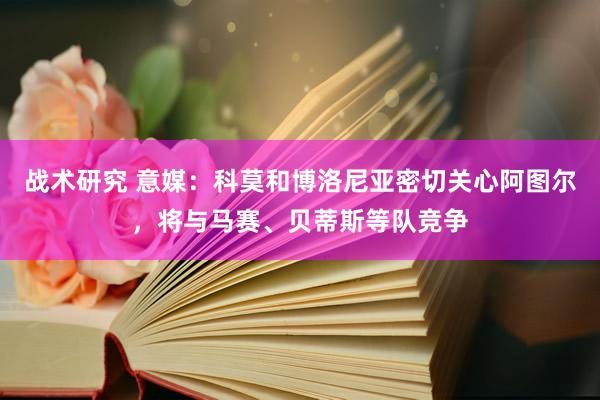 战术研究 意媒：科莫和博洛尼亚密切关心阿图尔，将与马赛、贝蒂斯等队竞争